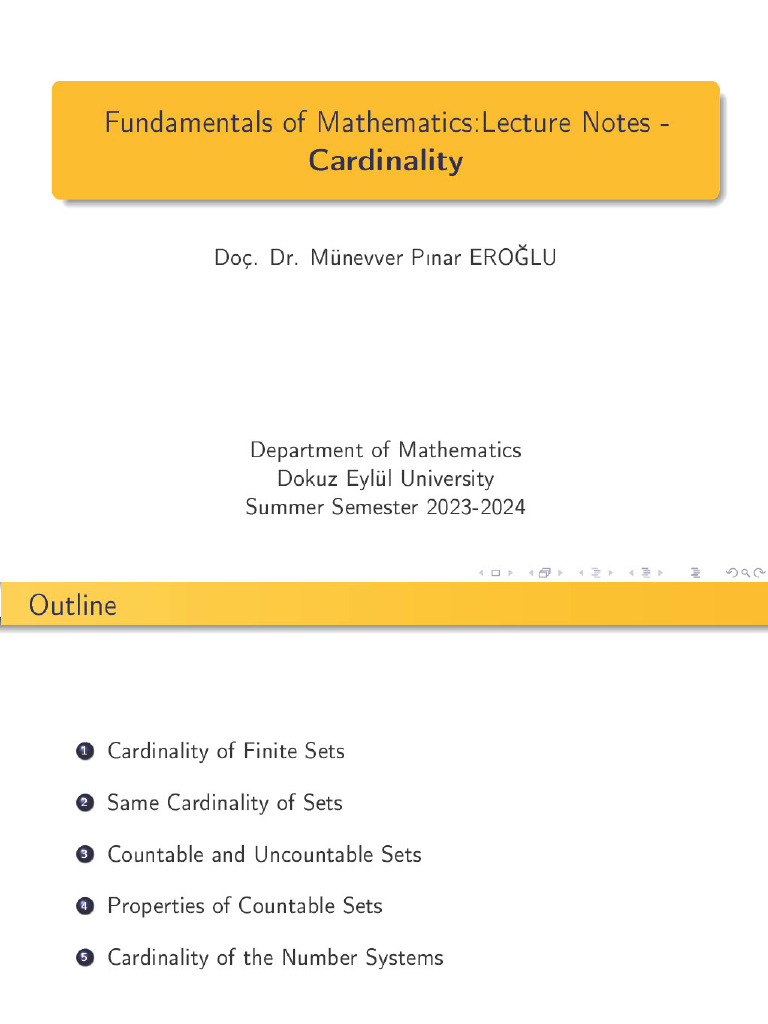 Fundamentals of Mathematics:Lecture Notes - Cardinality

Doç. Dr. Münevver Pınar EROĞLU

Department of Mathematics
Dokuz Eylül University
Summer Semester 2023-2024

Outline

1 Cardinality of Finite Sets

2 Same Cardinality of Sets

3 Countable and Uncountable Sets

4 Properties of Countable Sets

5 Cardinality of the Number Systems